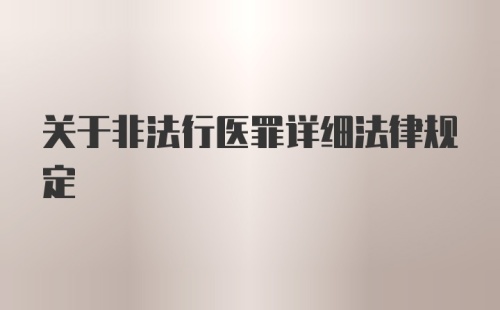 关于非法行医罪详细法律规定